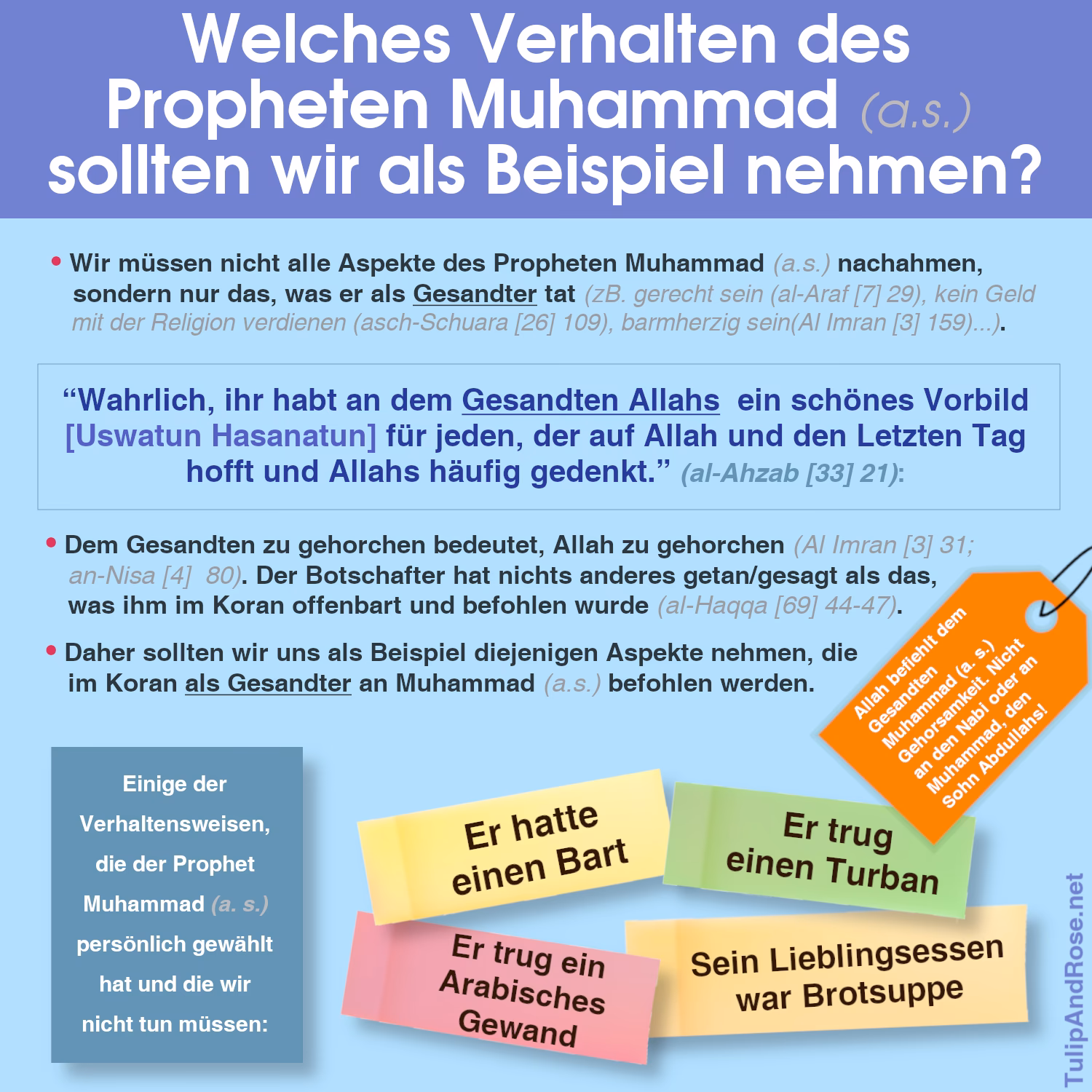 Welches Verhalten des Propheten Muhammad (a.s.) sollten wir als Beispiel nehmen?

• Wir müssen nicht alle Aspekte des Propheten Muhammad (a.s.) nachahmen, sondern nur das, was er als Gesandter tat (zB. gerecht sein (al-Araf [7] 29), kein Geld mit der Religion verdienen (asch-Schuara [26] 109), barmherzig sein(Al Imran [3] 159)...).

“Wahrlich, ihr habt an dem Gesandten Allahs ein schönes Vorbild [Uswatun Hasanatun] für jeden, der auf Allah und den Letzten Tag hofft und Allahs häufig gedenkt.” (al-Ahzab [33] 21):

• Dem Gesandten zu gehorchen bedeutet, Allah zu gehorchen (Al Imran [3] 31; an-Nisa [4] 80). Der Botschafter hat nichts anderes getan/gesagt als das, was ihm im Koran offenbart und befohlen wurde (al-Haqqa [69] 44-47).

• Daher sollten wir uns als Beispiel diejenigen Aspekte nehmen, die im Koran als Gesandter an Muhammad (a.s.) befohlen werden.

Allah befiehlt dem Gesandten Muhammad (a. s.) Gehorsamkeit. Nicht an den Nabi oder an Muhammad, den Sohn Abdullahs!

Einige der Verhaltensweisen, die der Prophet Muhammad (a. s.) persönlich gewählt hat und die wir nicht tun müssen:

Er hatte einen Bart

Er trug einen Turban

Er trug ein Arabisches Gewand

Sein Lieblingsessen war Brotsuppe

TulipAndRose.net